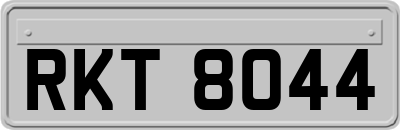 RKT 8044